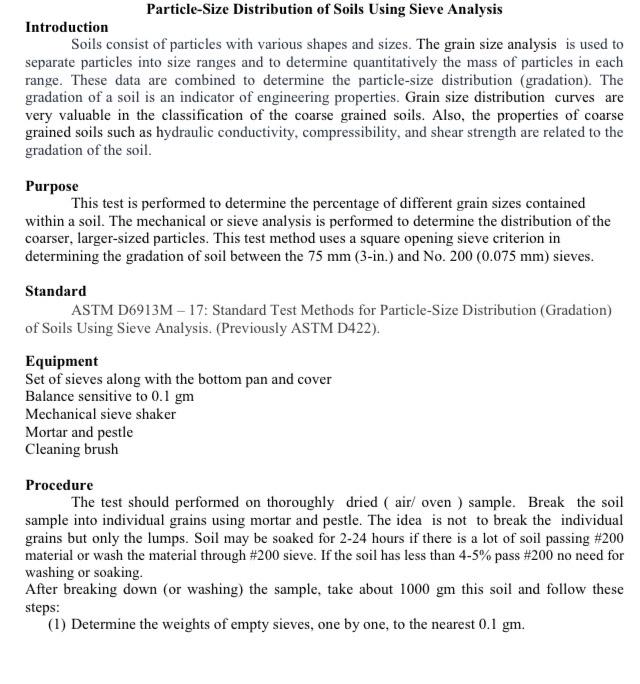 Particle-Size Distribution of Soils Using Sieve Analysis

Introduction

Soils consist of particles with various shapes and sizes. The grain size analysis is used to separate particles into size ranges and to determine quantitatively the mass of particles in each range. These data are combined to determine the particle-size distribution (gradation). The gradation of a soil is an indicator of engineering properties. Grain size distribution curves are very valuable in the classification of the coarse grained soils. Also, the properties of coarse grained soils such as hydraulic conductivity, compressibility, and shear strength are related to the gradation of the soil.

Purpose

This test is performed to determine the percentage of different grain sizes contained within a soil. The mechanical or sieve analysis is performed to determine the distribution of the coarser, larger-sized particles. This test method uses a square opening sieve criterion in determining the gradation of soil between the 75 mm (3-in.) and No. 200 (0.075 mm) sieves.

Standard

ASTM D6913M – 17: Standard Test Methods for Particle-Size Distribution (Gradation) of Soils Using Sieve Analysis. (Previously ASTM D422).

Equipment

Set of sieves along with the bottom pan and cover
Balance sensitive to 0.1 gm
Mechanical sieve shaker
Mortar and pestle
Cleaning brush

Procedure

The test should performed on thoroughly dried ( air/ oven ) sample. Break the soil sample into individual grains using mortar and pestle. The idea is not to break the individual grains but only the lumps. Soil may be soaked for 2-24 hours if there is a lot of soil passing #200 material or wash the material through #200 sieve. If the soil has less than 4-5% pass #200 no need for washing or soaking.
After breaking down (or washing) the sample, take about 1000 gm this soil and follow these steps:
(1) Determine the weights of empty sieves, one by one, to the nearest 0.1 gm.